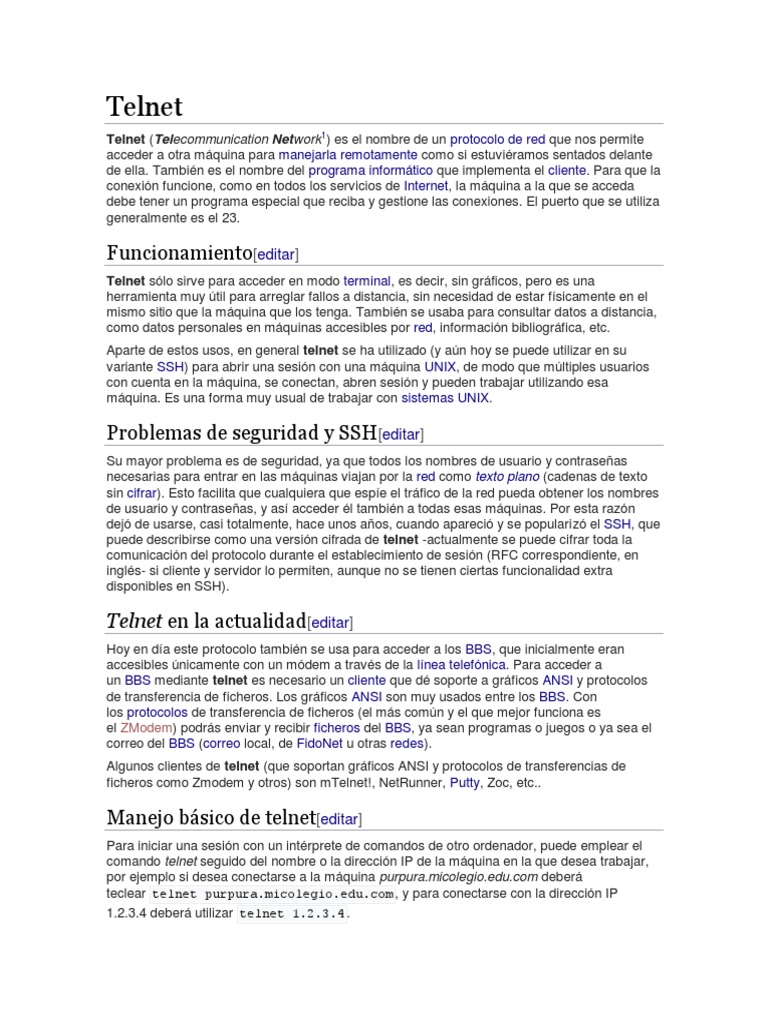 Telnet

Telnet (Telecommunication Network$^1$) es el nombre de un protocolo de red que nos permite acceder a otra máquina para manejarla remotamente como si estuviéramos sentados delante de ella. También es el nombre del programa informático que implementa el cliente. Para que la conexión funcione, como en todos los servicios de Internet, la máquina a la que se acceda debe tener un programa especial que reciba y gestione las conexiones. El puerto que se utiliza generalmente es el 23.

Funcionamiento[editar]

Telnet sólo sirve para acceder en modo terminal, es decir, sin gráficos, pero es una herramienta muy útil para arreglar fallos a distancia, sin necesidad de estar físicamente en el mismo sitio que la máquina que los tenga. También se usaba para consultar datos a distancia, como datos personales en máquinas accesibles por red, información bibliográfica, etc.

Aparte de estos usos, en general telnet se ha utilizado (y aún hoy se puede utilizar en su variante SSH) para abrir una sesión con una máquina UNIX, de modo que múltiples usuarios con cuenta en la máquina, se conectan, abren sesión y pueden trabajar utilizando esa máquina. Es una forma muy usual de trabajar con sistemas UNIX.

Problemas de seguridad y SSH[editar]

Su mayor problema es de seguridad, ya que todos los nombres de usuario y contraseñas necesarias para entrar en las máquinas viajan por la red como texto plano (cadenas de texto sin cifrar). Esto facilita que cualquiera que espíe el tráfico de la red pueda obtener los nombres de usuario y contraseñas, y así acceder él también a todas esas máquinas. Por esta razón dejó de usarse, casi totalmente, hace unos años, cuando apareció y se popularizó el SSH, que puede describirse como una versión cifrada de telnet -actualmente se puede cifrar toda la comunicación del protocolo durante el establecimiento de sesión (RFC correspondiente, en inglés- si cliente y servidor lo permiten, aunque no se tienen ciertas funcionalidad extra disponibles en SSH).

Telnet en la actualidad[editar]

Hoy en día este protocolo también se usa para acceder a los BBS, que inicialmente eran accesibles únicamente con un módem a través de la línea telefónica. Para acceder a un BBS mediante telnet es necesario un cliente que dé soporte a gráficos ANSI y protocolos de transferencia de ficheros. Los gráficos ANSI son muy usados entre los BBS. Con los protocolos de transferencia de ficheros (el más común y el que mejor funciona es el ZModem) podrás enviar y recibir ficheros del BBS, ya sean programas o juegos o ya sea el correo del BBS (correo local, de FidoNet u otras redes).

Algunos clientes de telnet (que soportan gráficos ANSI y protocolos de transferencias de ficheros como Zmodem y otros) son mTelnet!, NetRunner, Putty, Zoc, etc..

Manejo básico de telnet[editar]

Para iniciar una sesión con un intérprete de comandos de otro ordenador, puede emplear el comando telnet seguido del nombre o la dirección IP de la máquina en la que desea trabajar, por ejemplo si desea conectarse a la máquina purpura.micolegio.edu.com deberá teclear telnet purpura.micolegio.edu.com, y para conectarse con la dirección IP 1.2.3.4 deberá utilizar telnet 1.2.3.4.